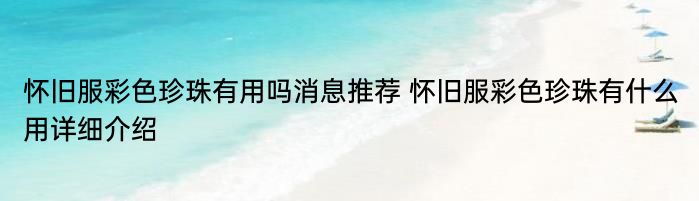 怀旧服彩色珍珠有用吗消息推荐 怀旧服彩色珍珠有什么用详细介绍